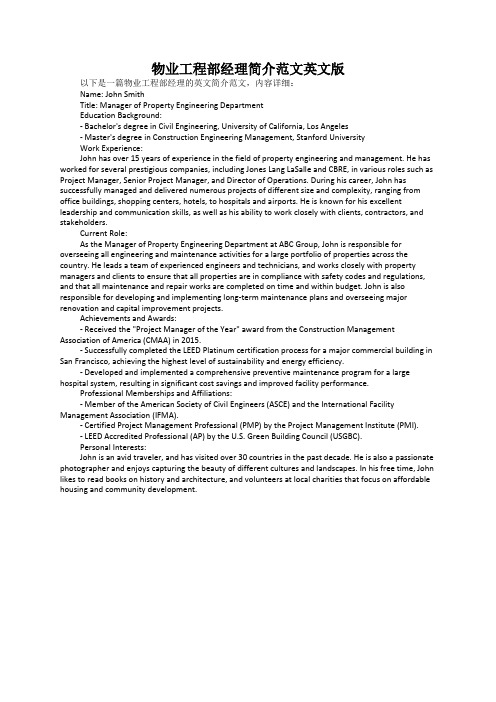 物业工程部经理简介范文英文版

以下是一篇物业工程部经理的英文简介范文，内容详细：

Name: John Smith

Title: Manager of Property Engineering Department

Education Background:

- Bachelor's degree in Civil Engineering, University of California, Los Angeles

- Master's degree in Construction Engineering Management, Stanford University

Work Experience:

John has over 15 years of experience in the field of property engineering and management. He has worked for several prestigious companies, including Jones Lang LaSalle and CBRE, in various roles such as Project Manager, Senior Project Manager, and Director of Operations. During his career, John has successfully managed and delivered numerous projects of different size and complexity, ranging from office buildings, shopping centers, hotels, to hospitals and airports. He is known for his excellent leadership and communication skills, as well as his ability to work closely with clients, contractors, and stakeholders.

Current Role:

As the Manager of Property Engineering Department at ABC Group, John is responsible for overseeing all engineering and maintenance activities for a large portfolio of properties across the country. He leads a team of experienced engineers and technicians, and works closely with property managers and clients to ensure that all properties are in compliance with safety codes and regulations, and that all maintenance and repair works are completed on time and within budget. John is also responsible for developing and implementing long-term maintenance plans and overseeing major renovation and capital improvement projects.

Achievements and Awards:

- Received the "Project Manager of the Year" award from the Construction Management Association of America (CMAA) in 2015.

- Successfully completed the LEED Platinum certification process for a major commercial building in San Francisco, achieving the highest level of sustainability and energy efficiency.

- Developed and implemented a comprehensive preventive maintenance program for a large hospital system, resulting in significant cost savings and improved facility performance.

Professional Memberships and Affiliations:

- Member of the American Society of Civil Engineers (ASCE) and the International Facility Management Association (IFMA).

- Certified Project Management Professional (PMP) by the Project Management Institute (PMI).

- LEED Accredited Professional (AP) by the U.S. Green Building Council (USGBC).

Personal Interests:

John is an avid traveler, and has visited over 30 countries in the past decade. He is also a passionate photographer and enjoys capturing the beauty of different cultures and landscapes. In his free time, John likes to read books on history and architecture, and volunteers at local charities that focus on affordable housing and community development.